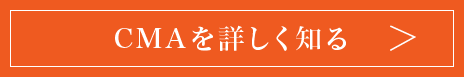 CMAを詳しく知る ＞